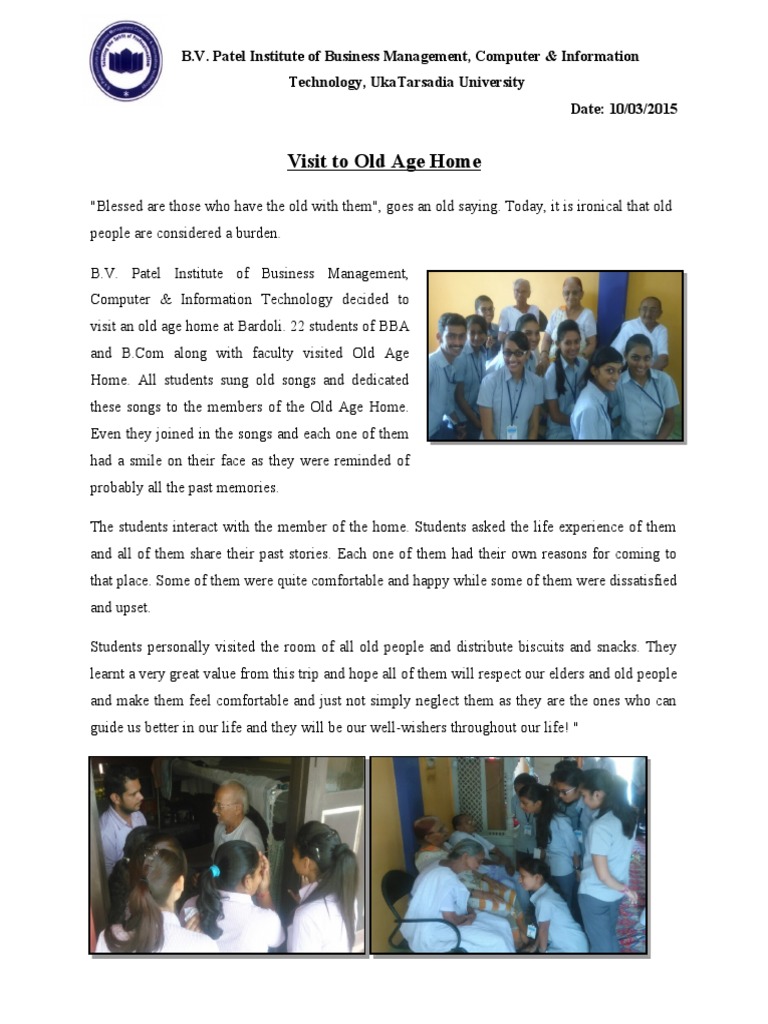 B.V. Patel Institute of Business Management, Computer & Information Technology, UkaTarsadia University

Date: 10/03/2015

Visit to Old Age Home

"Blessed are those who have the old with them", goes an old saying. Today, it is ironical that old people are considered a burden.

B.V. Patel Institute of Business Management, Computer & Information Technology decided to visit an old age home at Bardoli. 22 students of BBA and B.Com along with faculty visited Old Age Home. All students sung old songs and dedicated these songs to the members of the Old Age Home. Even they joined in the songs and each one of them had a smile on their face as they were reminded of probably all the past memories.

The students interact with the member of the home. Students asked the life experience of them and all of them share their past stories. Each one of them had their own reasons for coming to that place. Some of them were quite comfortable and happy while some of them were dissatisfied and upset.

Students personally visited the room of all old people and distribute biscuits and snacks. They learnt a very great value from this trip and hope all of them will respect our elders and old people and make them feel comfortable and just not simply neglect them as they are the ones who can guide us better in our life and they will be our well-wishers throughout our life! "